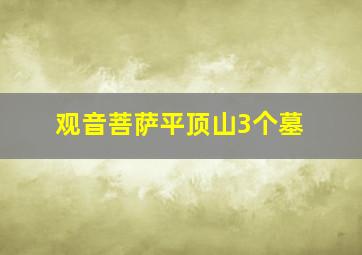 观音菩萨平顶山3个墓